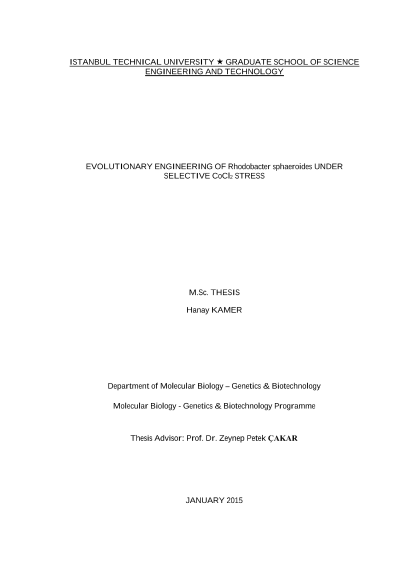 ISTANBUL TECHNICAL UNIVERSITY ★ GRADUATE SCHOOL OF SCIENCE ENGINEERING AND TECHNOLOGY

EVOLUTIONARY ENGINEERING OF Rhodobacter sphaeroides UNDER SELECTIVE $CoCl_2$ STRESS

M.Sc. THESIS

Hanay KAMER

Department of Molecular Biology – Genetics & Biotechnology

Molecular Biology - Genetics & Biotechnology Programme

Thesis Advisor: Prof. Dr. Zeynep Petek ÇAKAR

JANUARY 2015